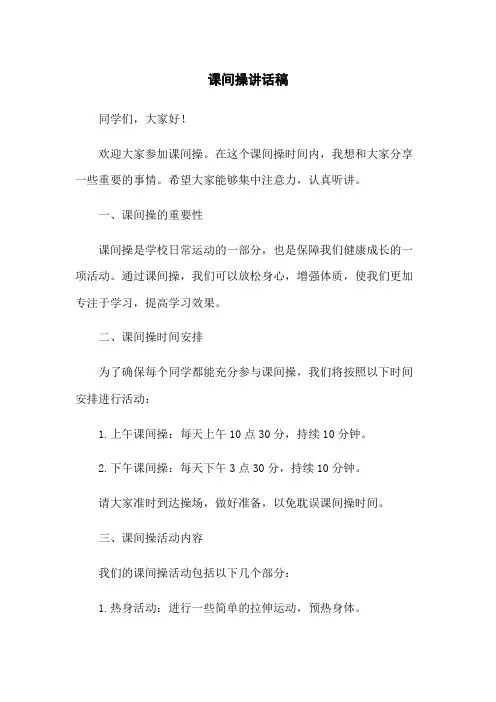 课间操讲话稿

同学们，大家好！

欢迎大家参加课间操。在这个课间操时间内，我想和大家分享一些重要的事情。希望大家能够集中注意力，认真听讲。

一、课间操的重要性

课间操是学校日常运动的一部分，也是保障我们健康成长的一项活动。通过课间操，我们可以放松身心，增强体质，使我们更加专注于学习，提高学习效果。

二、课间操时间安排

为了确保每个同学都能充分参与课间操，我们将按照以下时间安排进行活动：

1. 上午课间操：每天上午 10 点 30 分，持续 10 分钟。

2. 下午课间操：每天下午 3 点 30 分，持续 10 分钟。

请大家准时到达操场，做好准备，以免耽误课间操时间。

三、课间操活动内容

我们的课间操活动包括以下几个部分：

1. 热身活动：进行一些简单的拉伸运动，预热身体。